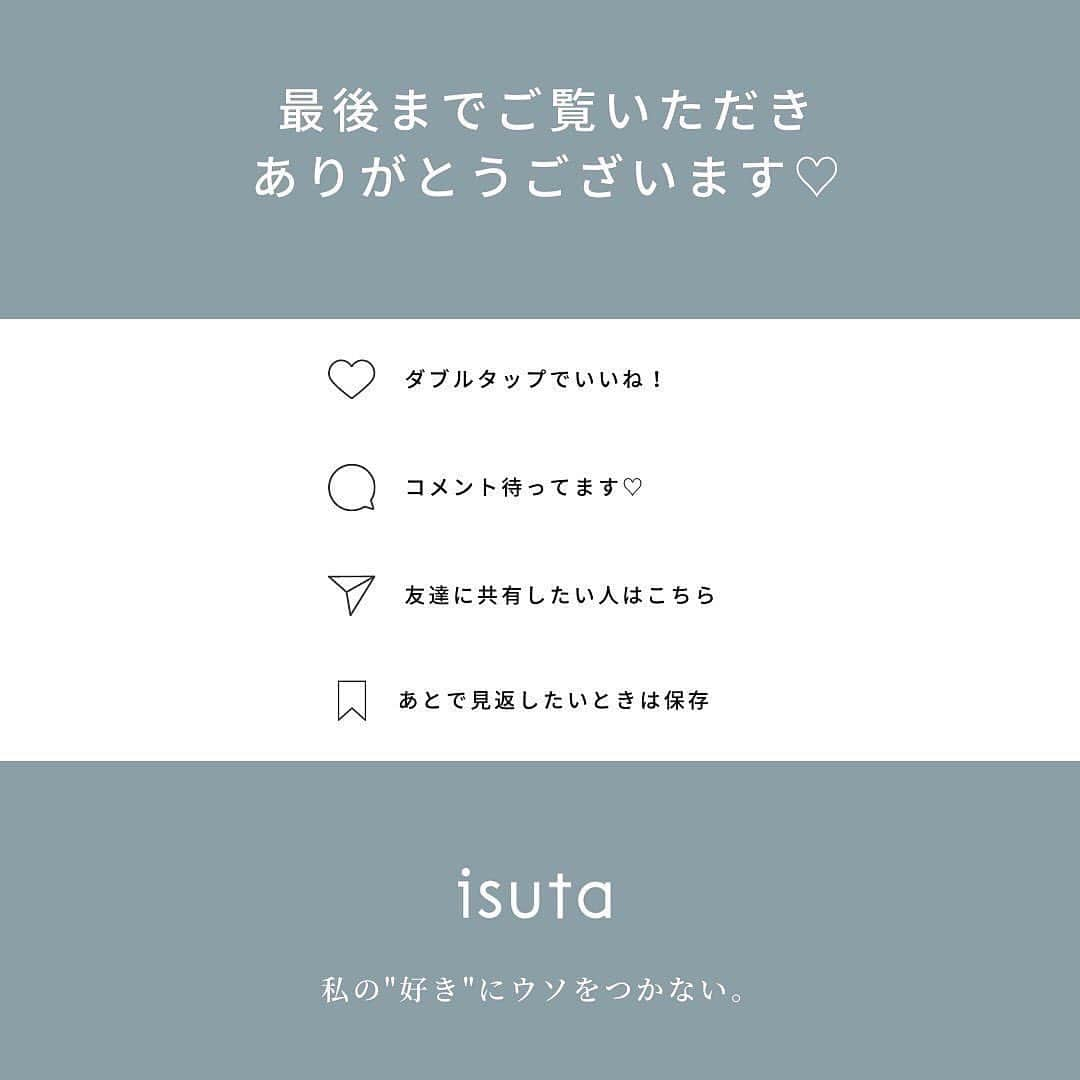 最後までご覧いただき
ありがとうございます♡

ダブルタップでいいね！

コメント待ってます♡

友達に共有したい人はこちら

あとで見返したいときは保存

isuta

私の"好き"にウソをつかない。